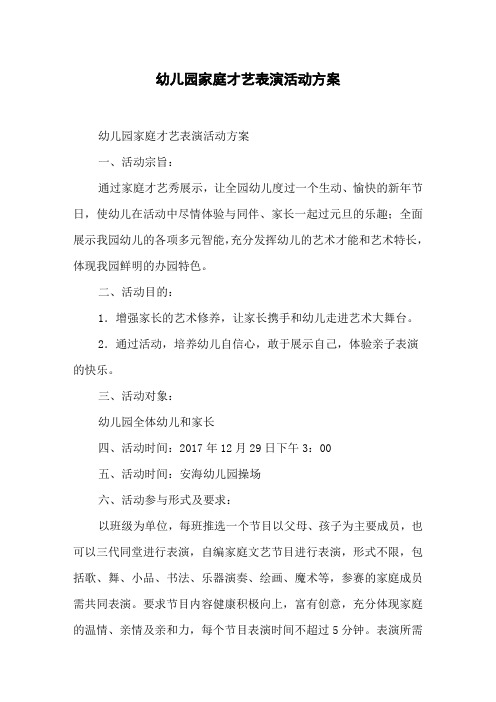 幼儿园家庭才艺表演活动方案

幼儿园家庭才艺表演活动方案

一、活动宗旨：

通过家庭才艺秀展示，让全园幼儿度过一个生动、愉快的新年节日，使幼儿在活动中尽情体验与同伴、家长一起过元旦的乐趣；全面展示我园幼儿的各项多元智能，充分发挥幼儿的艺术才能和艺术特长，体现我园鲜明的办园特色。

二、活动目的：

1．增强家长的艺术修养，让家长携手和幼儿走进艺术大舞台。

2．通过活动，培养幼儿自信心，敢于展示自己，体验亲子表演的快乐。

三、活动对象：

幼儿园全体幼儿和家长

四、活动时间：2017 年 12 月 29 日下午 3：00

五、活动时间：安海幼儿园操场

六、活动参与形式及要求：

以班级为单位，每班推选一个节目以父母、孩子为主要成员，也可以三代同堂进行表演，自编家庭文艺节目进行表演，形式不限，包括歌、舞、小品、书法、乐器演奏、绘画、魔术等，参赛的家庭成员需共同表演。要求节目内容健康积极向上，富有创意，充分体现家庭的温情、亲情及亲和力，每个节目表演时间不超过 5 分钟。表演所需